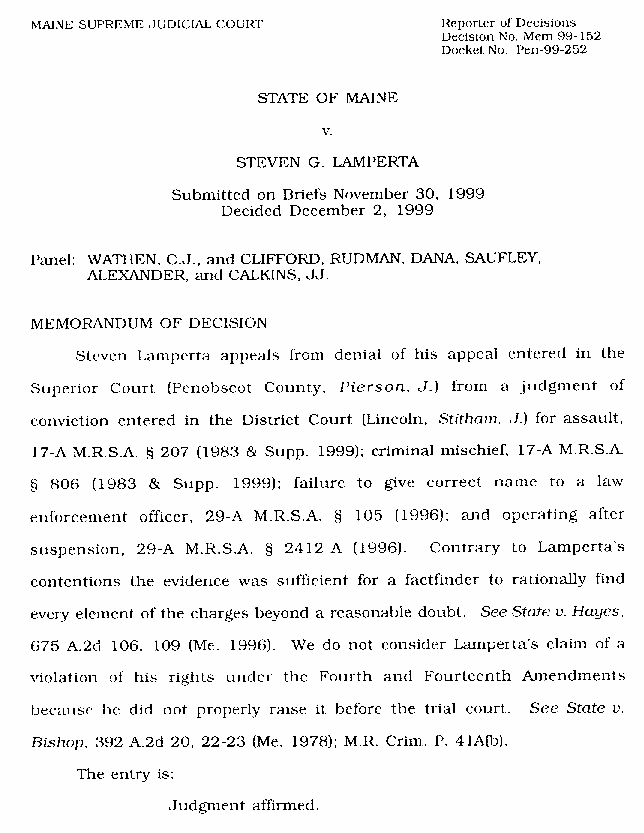 MAINE SUPREME JUDICIAL COURT

Reporter of Decisions
Decision No. Mem 99-152
Docket No. Pen-99-252

STATE OF MAINE

v.

STEVEN G. LAMPERTA

Submitted on Briefs November 30, 1999
Decided December 2, 1999

Panel: WATHEN, C.J., and CLIFFORD, RUDMAN, DANA, SAUFLEY, ALEXANDER, and CALKINS, JJ.

MEMORANDUM OF DECISION

Steven Lamperta appeals from denial of his appeal entered in the Superior Court (Penobscot County, Pierson, J.) from a judgment of conviction entered in the District Court (Lincoln, Stitham, J.) for assault, 17-A M.R.S.A. § 207 (1983 & Supp. 1999); criminal mischief, 17-A M.R.S.A. § 806 (1983 & Supp. 1999); failure to give correct name to a law enforcement officer, 29-A M.R.S.A. § 105 (1996); and operating after suspension, 29-A M.R.S.A. § 2412 A (1996). Contrary to Lamperta's contentions the evidence was sufficient for a factfinder to rationally find every element of the charges beyond a reasonable doubt. See State v. Hayes, 675 A.2d 106, 109 (Me. 1996). We do not consider Lamperta's claim of a violation of his rights under the Fourth and Fourteenth Amendments because he did not properly raise it before the trial court. See State v. Bishop, 392 A.2d 20, 22-23 (Me. 1978); M.R. Crim. P. 41A(b).

The entry is:

Judgment affirmed.